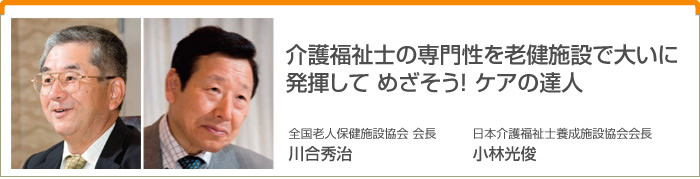 介護福祉士の専門性を老健施設で大いに発揮して めざそう! ケアの達人

全国老人保健施設協会 会長
川合秀治

日本介護福祉士養成施設協会会長
小林光俊